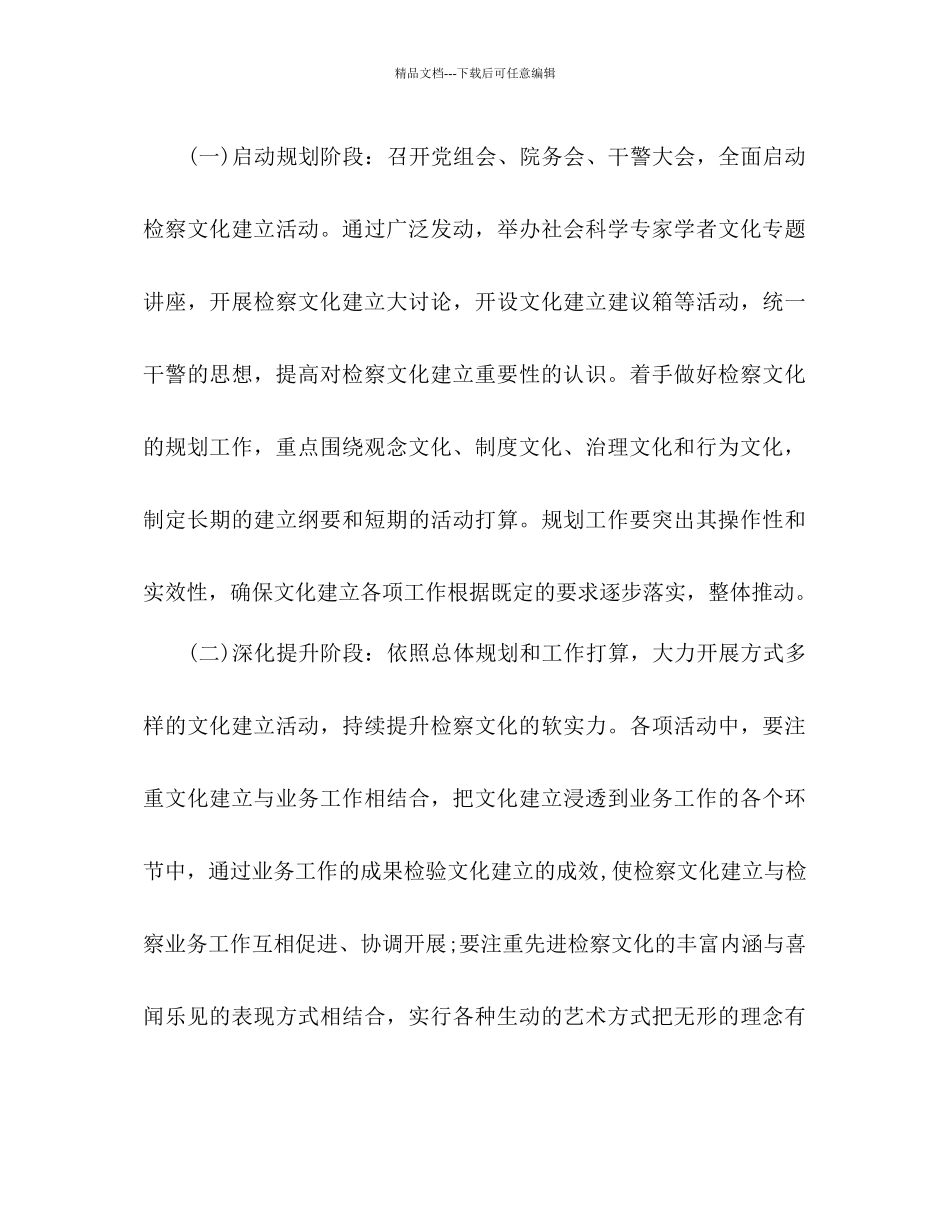 精品文档---下载后可任意编辑

(一)启动规划阶段：召开党组会、院务会、干警大会，全面启动检察文化建立活动。通过广泛发动，举办社会科学专家学者文化专题讲座，开展检察文化建立大讨论，开设文化建立建议箱等活动，统一干警的思想，提高对检察文化建立重要性的认识。着手做好检察文化的规划工作，重点围绕观念文化、制度文化、治理文化和行为文化，制定长期的建立纲要和短期的活动打算。规划工作要突出其操作性和实效性，确保文化建立各项工作根据既定的要求逐步落实，整体推动。

(二)深化提升阶段：依照总体规划和工作打算，大力开展方式多样的文化建立活动，持续提升检察文化的软实力。各项活动中，要注重文化建立与业务工作相结合，把文化建立浸透到业务工作的各个环节中，通过业务工作的成果检验文化建立的成效,使检察文化建立与检察业务工作互相促进、协调开展;要注重先进检察文化的丰富内涵与喜闻乐见的表现方式相结合，实行各种生动的艺术方式把无形的理念有